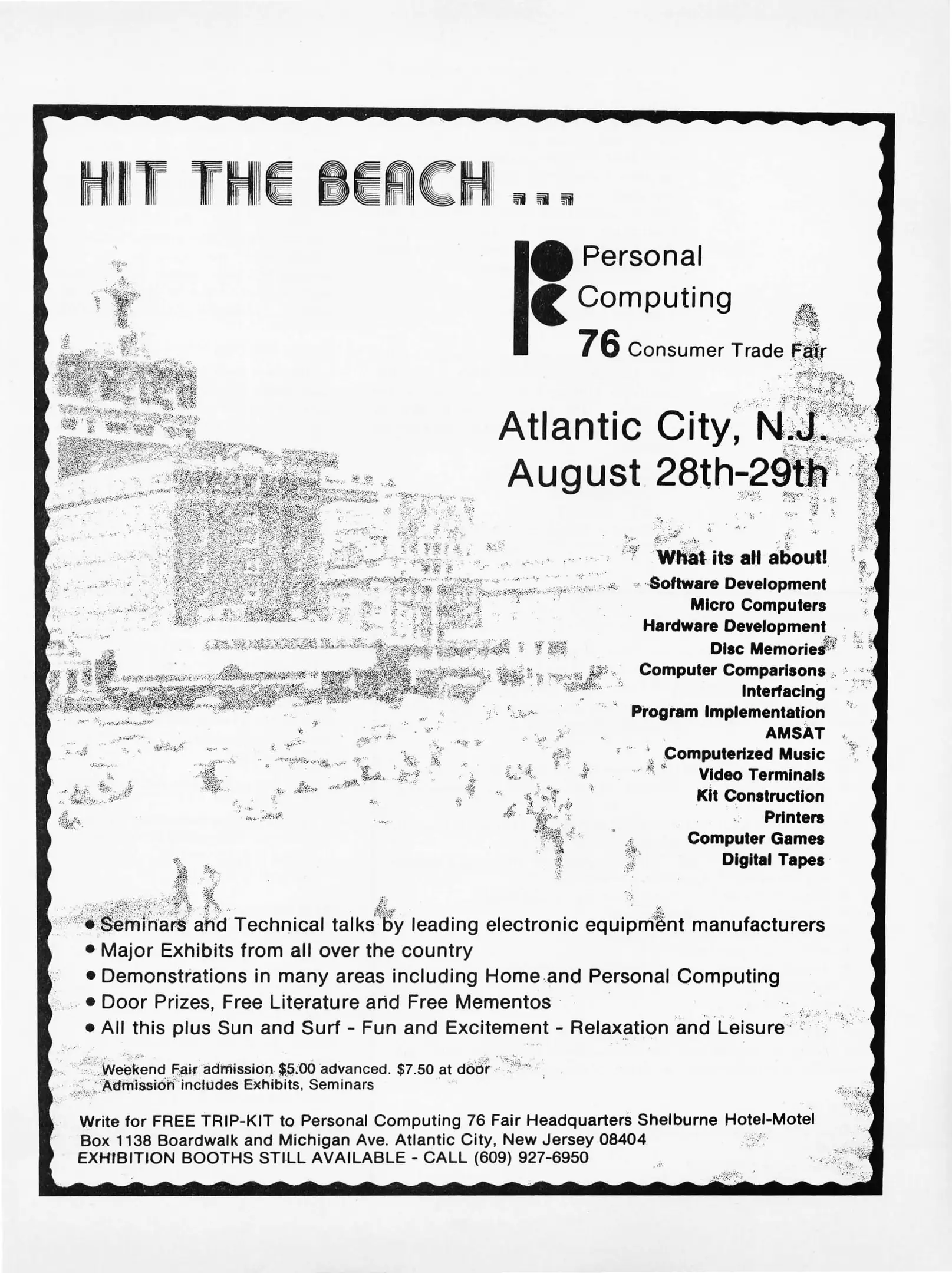 HIT THE BEACH ...

Personal Computing 76 Consumer Trade Fair

Atlantic City, N.J.
August 28th-29th

What its all about!
Software Development
Micro Computers
Hardware Development
Disc Memories
Computer Comparisons
Interfacing
Program Implementation
AMSAT
Computerized Music
Video Terminals
Kit Construction
Printers
Computer Games
Digital Tapes

• Seminars and Technical talks by leading electronic equipment manufacturers
• Major Exhibits from all over the country
• Demonstrations in many areas including Home and Personal Computing
• Door Prizes, Free Literature and Free Mementos
• All this plus Sun and Surf - Fun and Excitement - Relaxation and Leisure

Weekend Fair admission $5.00 advanced. $7.50 at door
Admission includes Exhibits, Seminars

Write for FREE TRIP-KIT to Personal Computing 76 Fair Headquarters Shelburne Hotel-Motel Box 1138 Boardwalk and Michigan Ave. Atlantic City, New Jersey 08404
EXHIBITION BOOTHS STILL AVAILABLE - CALL (609) 927-6950